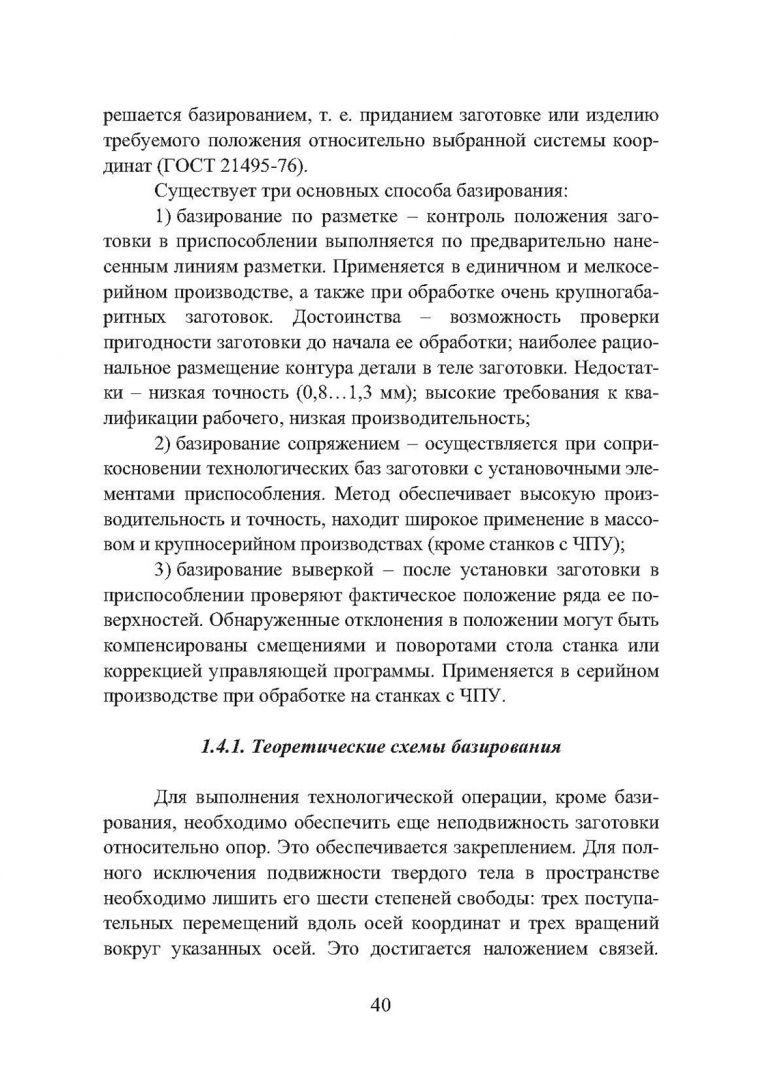 решается базированием, т. е. приданием заготовке или изделию требуемого положения относительно выбранной системы координат (ГОСТ 21495-76).

Существует три основных способа базирования:

1) базирование по разметке – контроль положения заготовки в приспособлении выполняется по предварительно нанесенным линиям разметки. Применяется в единичном и мелкосерийном производстве, а также при обработке очень крупногабаритных заготовок. Достоинства – возможность проверки пригодности заготовки до начала ее обработки; наиболее рациональное размещение контура детали в теле заготовки. Недостатки – низкая точность (0,8…1,3 мм); высокие требования к квалификации рабочего, низкая производительность;

2) базирование сопряжением – осуществляется при соприкосновении технологических баз заготовки с установочными элементами приспособления. Метод обеспечивает высокую производительность и точность, находит широкое применение в массовом и крупносерийном производствах (кроме станков с ЧПУ);

3) базирование выверкой – после установки заготовки в приспособлении проверяют фактическое положение ряда ее поверхностей. Обнаруженные отклонения в положении могут быть компенсированы смещениями и поворотами стола станка или коррекцией управляющей программы. Применяется в серийном производстве при обработке на станках с ЧПУ.

1.4.1. Теоретические схемы базирования

Для выполнения технологической операции, кроме базирования, необходимо обеспечить еще неподвижность заготовки относительно опор. Это обеспечивается закреплением. Для полного исключения подвижности твердого тела в пространстве необходимо лишить его шести степеней свободы: трех поступательных перемещений вдоль осей координат и трех вращений вокруг указанных осей. Это достигается наложением связей.

40